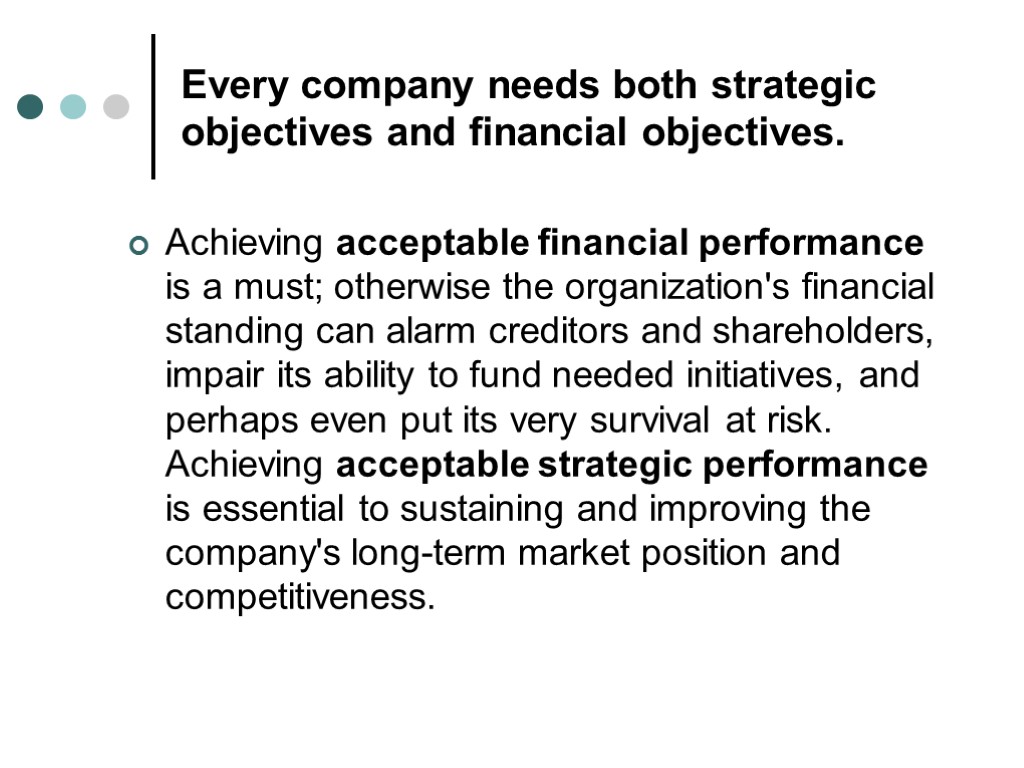 Every company needs both strategic objectives and financial objectives.

• Achieving acceptable financial performance is a must; otherwise the organization's financial standing can alarm creditors and shareholders, impair its ability to fund needed initiatives, and perhaps even put its very survival at risk. Achieving acceptable strategic performance is essential to sustaining and improving the company's long-term market position and competitiveness.